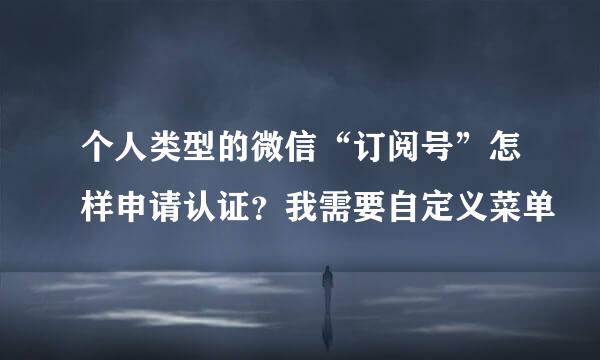 个人类型的微信“订阅号”怎样申请认证？我需要自定义菜单